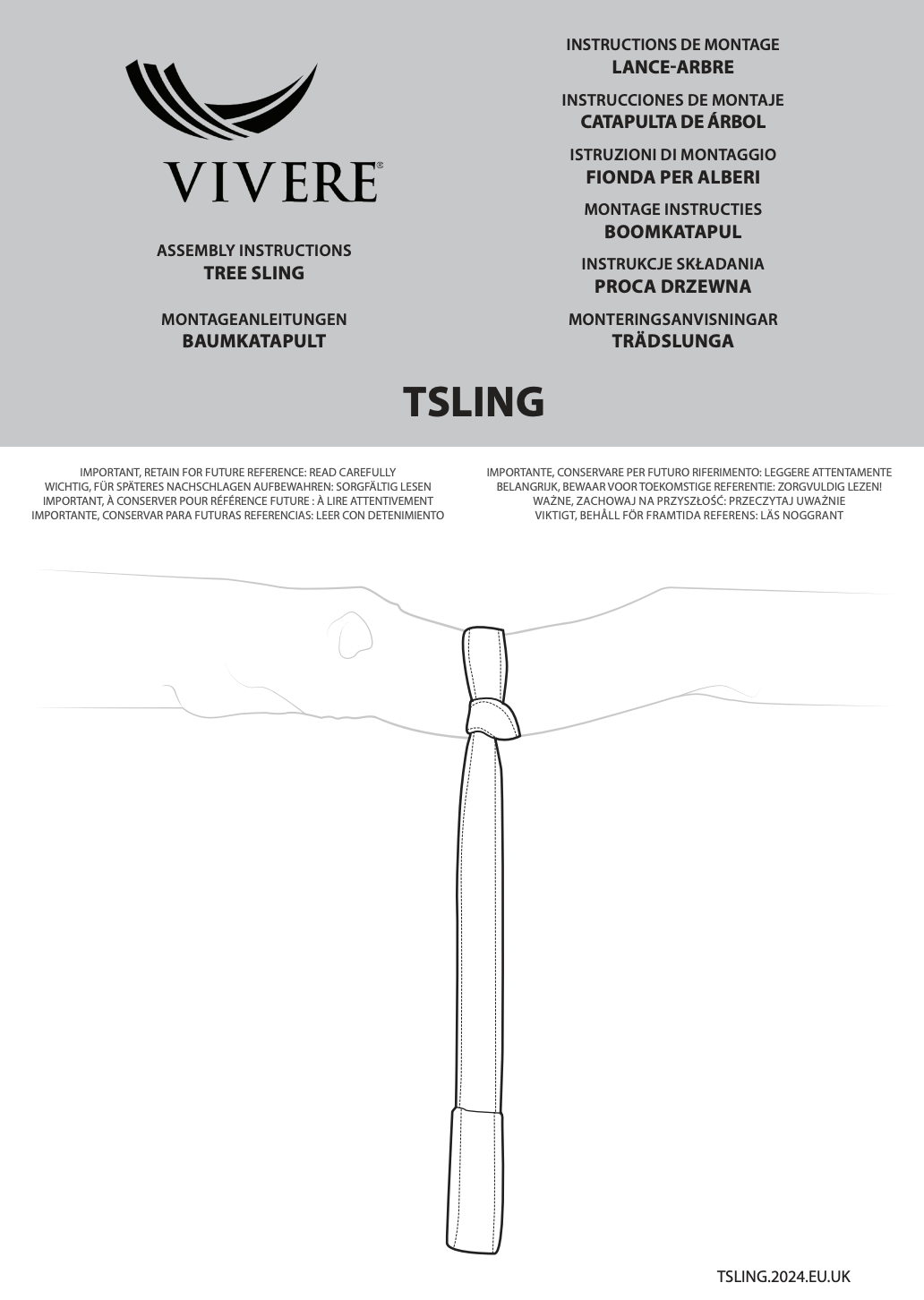 VIVERE®

ASSEMBLY INSTRUCTIONS
TREE SLING

MONTAGEANLEITUNGEN
BAUMKATAPULT

INSTRUCTIONS DE MONTAGE
LANCE-ARBRE

INSTRUCCIONES DE MONTAJE
CATAPULTA DE ÁRBOL

ISTRUZIONI DI MONTAGGIO
FIONDA PER ALBERI

MONTAGE INSTRUCTIES
BOOMKATAPUL

INSTRUKCJE SKŁADANIA
PROCA DRZEWNA

MONTERINGSANVISNINGAR
TRÄDSLUNGA

TSLING

IMPORTANT, RETAIN FOR FUTURE REFERENCE: READ CAREFULLY
WICHTIG, FÜR SPÄTERES NACHSCHLAGEN AUFBEWAHREN: SORGFÄLTIG LESEN
IMPORTANT, À CONSERVER POUR RÉFÉRENCE FUTURE : À LIRE ATTENTIVEMENT
IMPORTANTE, CONSERVAR PARA FUTURAS REFERENCIAS: LEER CON DETENIMIENTO

IMPORTANTE, CONSERVARE PER FUTURO RIFERIMENTO: LEGGERE ATTENTAMENTE
BELANGRIJK, BEWAAR VOOR TOEKOMSTIGE REFERENTIE: ZORGVULDIG LEZEN!
WAŻNE, ZACHOWAJ NA PRZYSZŁOŚĆ: PRZECZYTAJ UWAŻNIE
VIKTIGT, BEHÅLL FÖR FRAMTIDA REFERENS: LÄS NOGGRANT

TSLING.2024.EU.UK